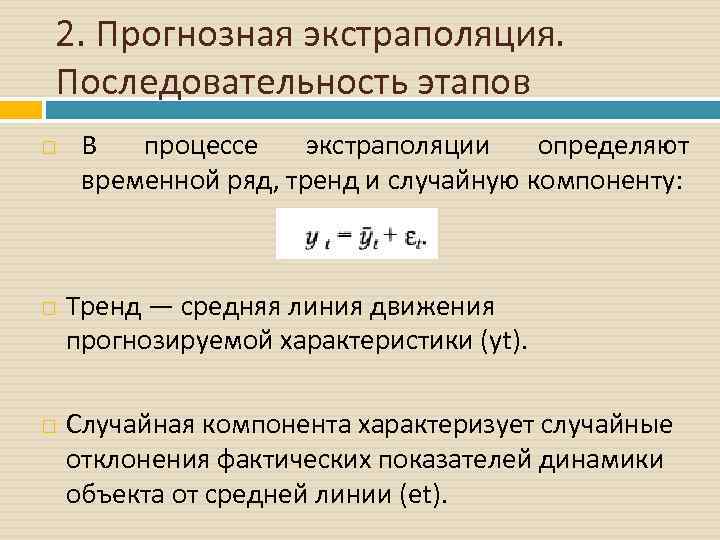 2. Прогнозная экстраполяция. Последовательность этапов

В процессе экстраполяции определяют временной ряд, тренд и случайную компоненту:

$y_t = \bar{y}_t + \varepsilon_t.$

Тренд — средняя линия движения прогнозируемой характеристики (yt).

Случайная компонента характеризует случайные отклонения фактических показателей динамики объекта от средней линии (et).